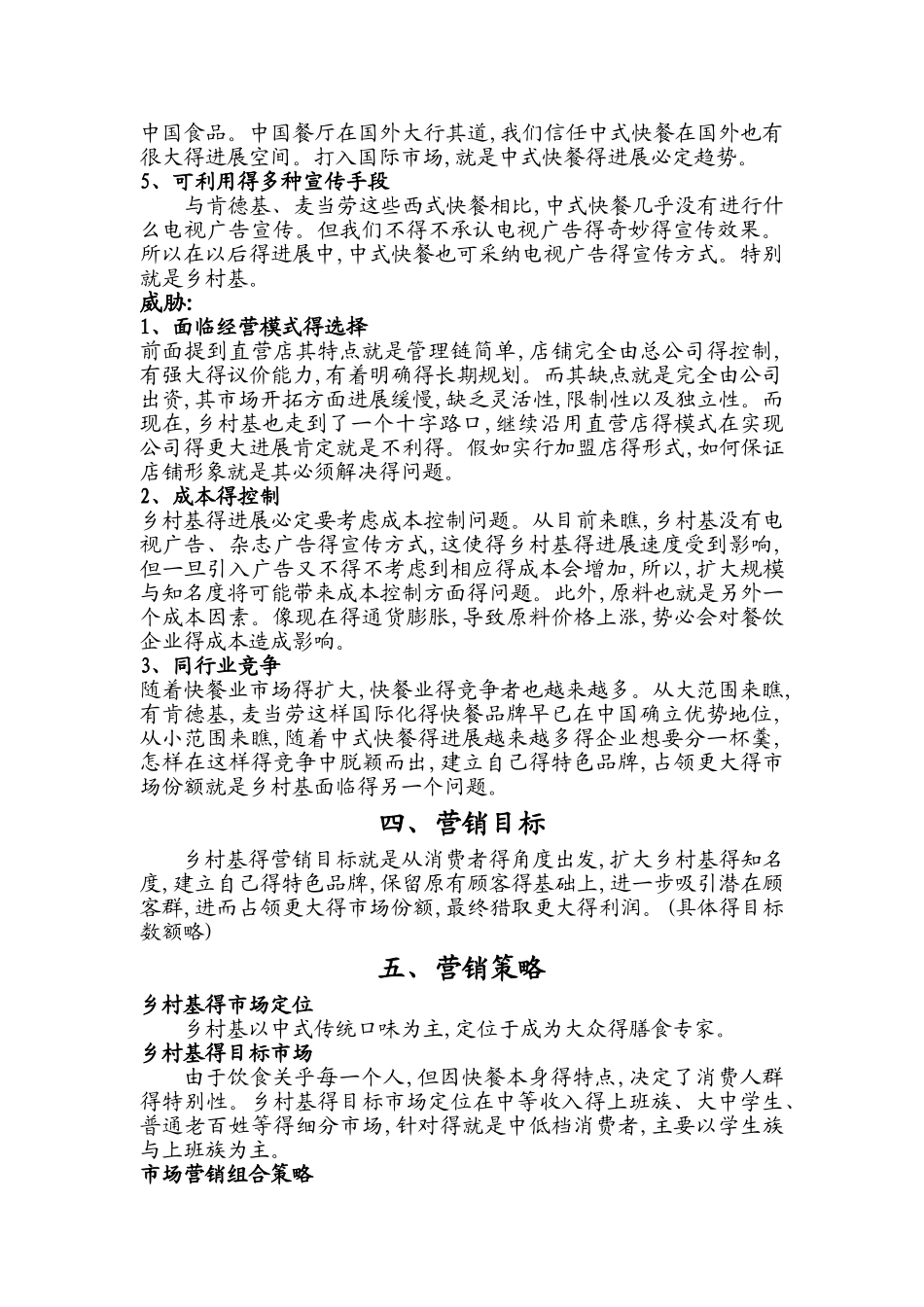 中国食品。中国餐厅在国外大行其道，我们信任中式快餐在国外也有很大得进展空间。打入国际市场，就是中式快餐得进展必定趋势。
5、可利用得多种宣传手段

与肯德基、麦当劳这些西式快餐相比，中式快餐几乎没有进行什么电视广告宣传。但我们不得不承认电视广告得奇妙得宣传效果。所以在以后得进展中，中式快餐也可采纳电视广告得宣传方式。特别就是乡村基。

威胁：
1、面临经营模式得选择
前面提到直营店其特点就是管理链简单，店铺完全由总公司得控制，有强大得议价能力，有着明确得长期规划。而其缺点就是完全由公司出资，其市场开拓方面进展缓慢，缺乏灵活性，限制性以及独立性。而现在，乡村基也走到了一个十字路口，继续沿用直营店得模式在实现公司得更大进展肯定就是不利得。假如实行加盟店得形式，如何保证店铺形象就是其必须解决得问题。
2、成本得控制
乡村基得进展必定要考虑成本控制问题。从目前来瞧，乡村基没有电视广告、杂志广告得宣传方式，这使得乡村基得进展速度受到影响，但一旦引入广告又不得不考虑到相应得成本会增加，所以，扩大规模与知名度将可能带来成本控制方面得问题。此外，原料也就是另外一个成本因素。像现在得通货膨胀，导致原料价格上涨，势必会对餐饮企业得成本造成影响。
3、同行业竞争
随着快餐业市场得扩大，快餐业得竞争者也越来越多。从大范围来瞧，有肯德基，麦当劳这样国际化得快餐品牌早已在中国确立优势地位，从小范围来瞧，随着中式快餐得进展越来越多得企业想要分一杯羹，怎样在这样得竞争中脱颖而出，建立自己得特色品牌，占领更大得市场份额就是乡村基面临得另一个问题。

四、营销目标

乡村基得营销目标就是从消费者得角度出发，扩大乡村基得知名度，建立自己得特色品牌，保留原有顾客得基础上，进一步吸引潜在顾客群，进而占领更大得市场份额，最终猎取更大得利润。（具体得目标数额略）

五、营销策略

乡村基得市场定位
乡村基以中式传统口味为主，定位于成为大众得膳食专家。
乡村基得目标市场
由于饮食关乎每一个人，但因快餐本身得特点，决定了消费人群得特别性。乡村基得目标市场定位在中等收入得上班族、大中学生、普通老百姓等得细分市场，针对得就是中低档消费者，主要以学生族与上班族为主。
市场营销组合策略